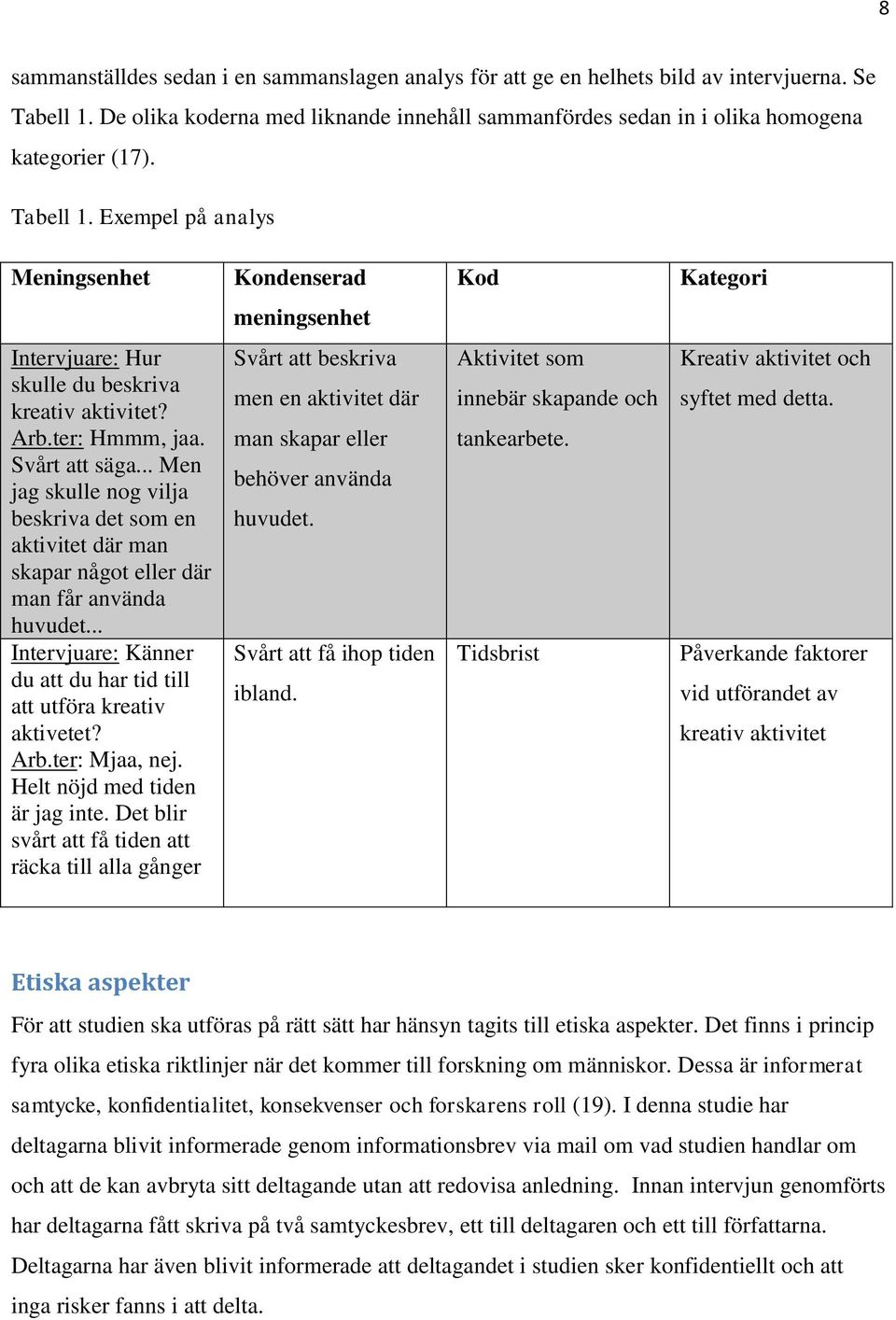 8

sammanställdes sedan i en sammanslagen analys för att ge en helhets bild av intervjuerna. Se Tabell 1. De olika koderna med liknande innehåll sammanfördes sedan in i olika homogena kategorier (17).

Tabell 1. Exempel på analys

| Meningsenhet | Kondenserad meningsenhet | Kod | Kategori |
|---|---|---|---|
| Intervjuare: Hur skulle du beskriva kreativ aktivitet? Arb.ter: Hmmm, jaa. Svårt att säga... Men jag skulle nog vilja beskriva det som en aktivitet där man skapar något eller där man får använda huvudet... | Svårt att beskriva men en aktivitet där man skapar eller behöver använda huvudet. | Aktivitet som innebär skapande och tankearbete. | Kreativ aktivitet och syftet med detta. |
| Intervjuare: Känner du att du har tid till att utföra kreativ aktivetet? Arb.ter: Mjaa, nej. Helt nöjd med tiden är jag inte. Det blir svårt att få tiden att räcka till alla gånger | Svårt att få ihop tiden ibland. | Tidsbrist | Påverkande faktorer vid utförandet av kreativ aktivitet |

Etiska aspekter

För att studien ska utföras på rätt sätt har hänsyn tagits till etiska aspekter. Det finns i princip fyra olika etiska riktlinjer när det kommer till forskning om människor. Dessa är informerat samtycke, konfidentialitet, konsekvenser och forskarens roll (19). I denna studie har deltagarna blivit informerade genom informationsbrev via mail om vad studien handlar om och att de kan avbryta sitt deltagande utan att redovisa anledning. Innan intervjun genomförts har deltagarna fått skriva på två samtyckesbrev, ett till deltagaren och ett till författarna. Deltagarna har även blivit informerade att deltagandet i studien sker konfidentiellt och att inga risker fanns i att delta.